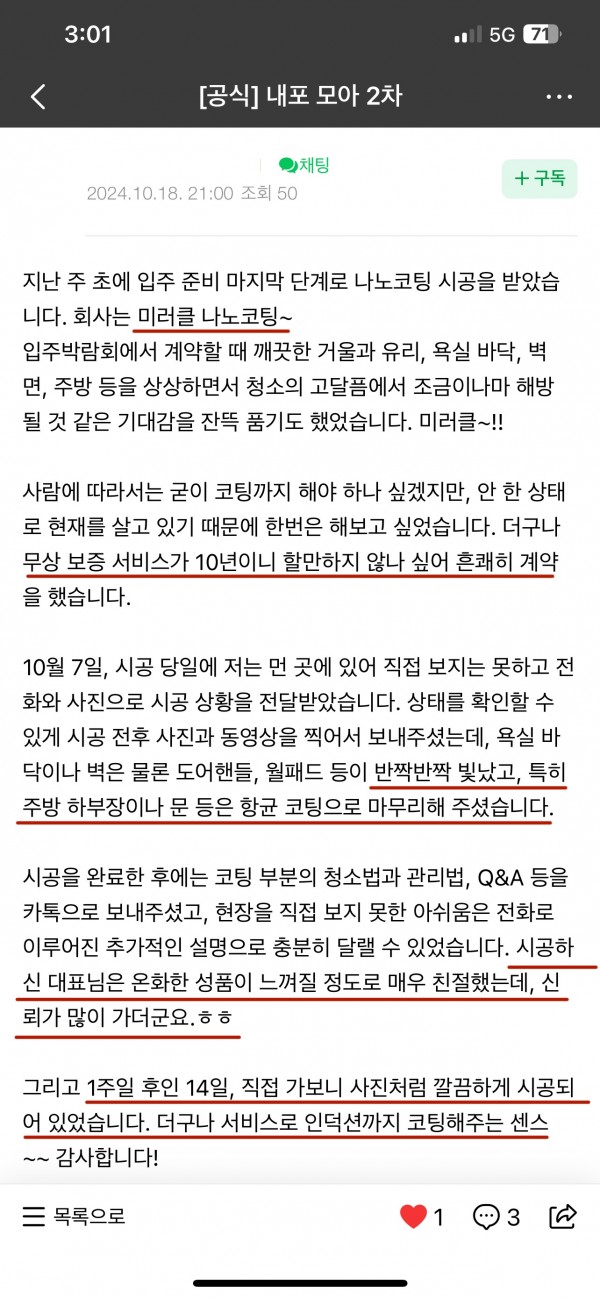 3:01
5G 71

[공식] 내포 모아 2차

채팅
2024.10.18. 21:00 조회 50
+ 구독

지난 주 초에 입주 준비 마지막 단계로 나노코팅 시공을 받았습니다. 회사는 미러클 나노코팅~
입주박람회에서 계약할 때 깨끗한 거울과 유리, 욕실 바닥, 벽면, 주방 등을 상상하면서 청소의 고달픔에서 조금이나마 해방될 것 같은 기대감을 잔뜩 품기도 했었습니다. 미러클~!!

사람에 따라서는 굳이 코팅까지 해야 하나 싶겠지만, 안 한 상태로 현재를 살고 있기 때문에 한번은 해보고 싶었습니다. 더구나 무상 보증 서비스가 10년이니 할만하지 않나 싶어 흔쾌히 계약을 했습니다.

10월 7일, 시공 당일에 저는 먼 곳에 있어 직접 보지는 못하고 전화와 사진으로 시공 상황을 전달받았습니다. 상태를 확인할 수 있게 시공 전후 사진과 동영상을 찍어서 보내주셨는데, 욕실 바닥이나 벽은 물론 도어핸들, 월패드 등이 반짝반짝 빛났고, 특히 주방 하부장이나 문 등은 항균 코팅으로 마무리해 주셨습니다.

시공을 완료한 후에는 코팅 부분의 청소법과 관리법, Q&A 등을 카톡으로 보내주셨고, 현장을 직접 보지 못한 아쉬움은 전화로 이루어진 추가적인 설명으로 충분히 달랠 수 있었습니다. 시공하신 대표님은 온화한 성품이 느껴질 정도로 매우 친절했는데, 신뢰가 많이 가더군요.ㅎㅎ

그리고 1주일 후인 14일, 직접 가보니 사진처럼 깔끔하게 시공되어 있었습니다. 더구나 서비스로 인덕션까지 코팅해주는 센스~~ 감사합니다!

목록으로
1
3